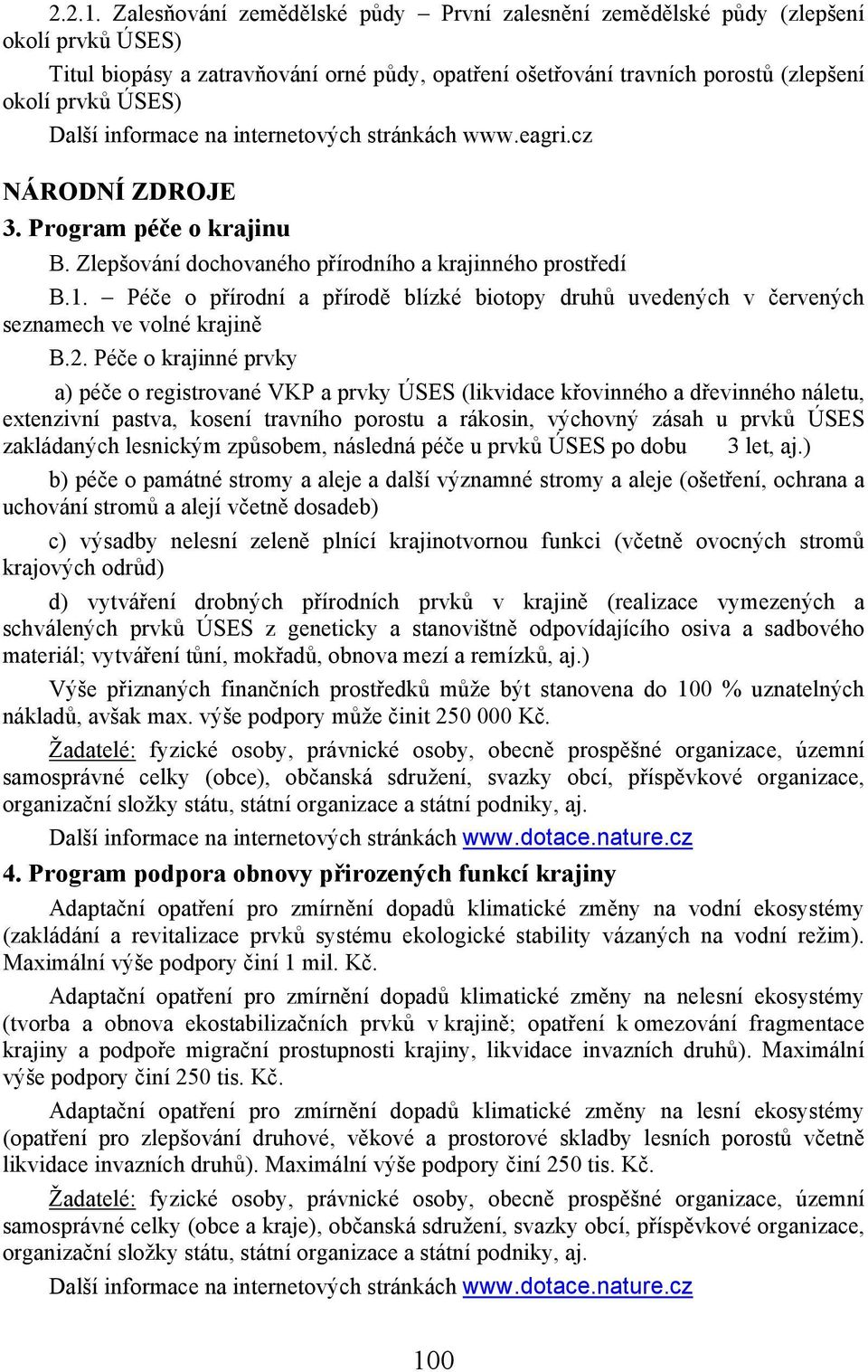 2.2.1. Zalesňování zemědělské půdy – První zalesnění zemědělské půdy (zlepšení okolí prvků ÚSES)

Titul biopásy a zatravňování orné půdy, opatření ošetřování travních porostů (zlepšení okolí prvků ÚSES)

Další informace na internetových stránkách www.eagri.cz

NÁRODNÍ ZDROJE

3. Program péče o krajinu

B. Zlepšování dochovaného přírodního a krajinného prostředí

B.1. – Péče o přírodní a přírodě blízké biotopy druhů uvedených v červených seznamech ve volné krajině

B.2. Péče o krajinné prvky

a) péče o registrované VKP a prvky ÚSES (likvidace křovinného a dřevinného náletu, extenzivní pastva, kosení travního porostu a rákosin, výchovný zásah u prvků ÚSES zakládaných lesnickým způsobem, následná péče u prvků ÚSES po dobu 3 let, aj.)

b) péče o památné stromy a aleje a další významné stromy a aleje (ošetření, ochrana a uchování stromů a alejí včetně dosadeb)

c) výsadby nelesní zeleně plnící krajinotvornou funkci (včetně ovocných stromů krajových odrůd)

d) vytváření drobných přírodních prvků v krajině (realizace vymezených a schválených prvků ÚSES z geneticky a stanovištně odpovídajícího osiva a sadbového materiál; vytváření tůní, mokřadů, obnova mezí a remízků, aj.)

Výše přiznaných finančních prostředků může být stanovena do 100 % uznatelných nákladů, avšak max. výše podpory může činit 250 000 Kč.

Žadatelé: fyzické osoby, právnické osoby, obecně prospěšné organizace, územní samosprávné celky (obce), občanská sdružení, svazky obcí, příspěvkové organizace, organizační složky státu, státní organizace a státní podniky, aj.

Další informace na internetových stránkách www.dotace.nature.cz

4. Program podpora obnovy přirozených funkcí krajiny

Adaptační opatření pro zmírnění dopadů klimatické změny na vodní ekosystémy (zakládání a revitalizace prvků systému ekologické stability vázaných na vodní režim). Maximální výše podpory činí 1 mil. Kč.

Adaptační opatření pro zmírnění dopadů klimatické změny na nelesní ekosystémy (tvorba a obnova ekostabilizačních prvků v krajině; opatření k omezování fragmentace krajiny a podpoře migrační prostupnosti krajiny, likvidace invazních druhů). Maximální výše podpory činí 250 tis. Kč.

Adaptační opatření pro zmírnění dopadů klimatické změny na lesní ekosystémy (opatření pro zlepšování druhové, věkové a prostorové skladby lesních porostů včetně likvidace invazních druhů). Maximální výše podpory činí 250 tis. Kč.

Žadatelé: fyzické osoby, právnické osoby, obecně prospěšné organizace, územní samosprávné celky (obce a kraje), občanská sdružení, svazky obcí, příspěvkové organizace, organizační složky státu, státní organizace a státní podniky, aj.

Další informace na internetových stránkách www.dotace.nature.cz

100